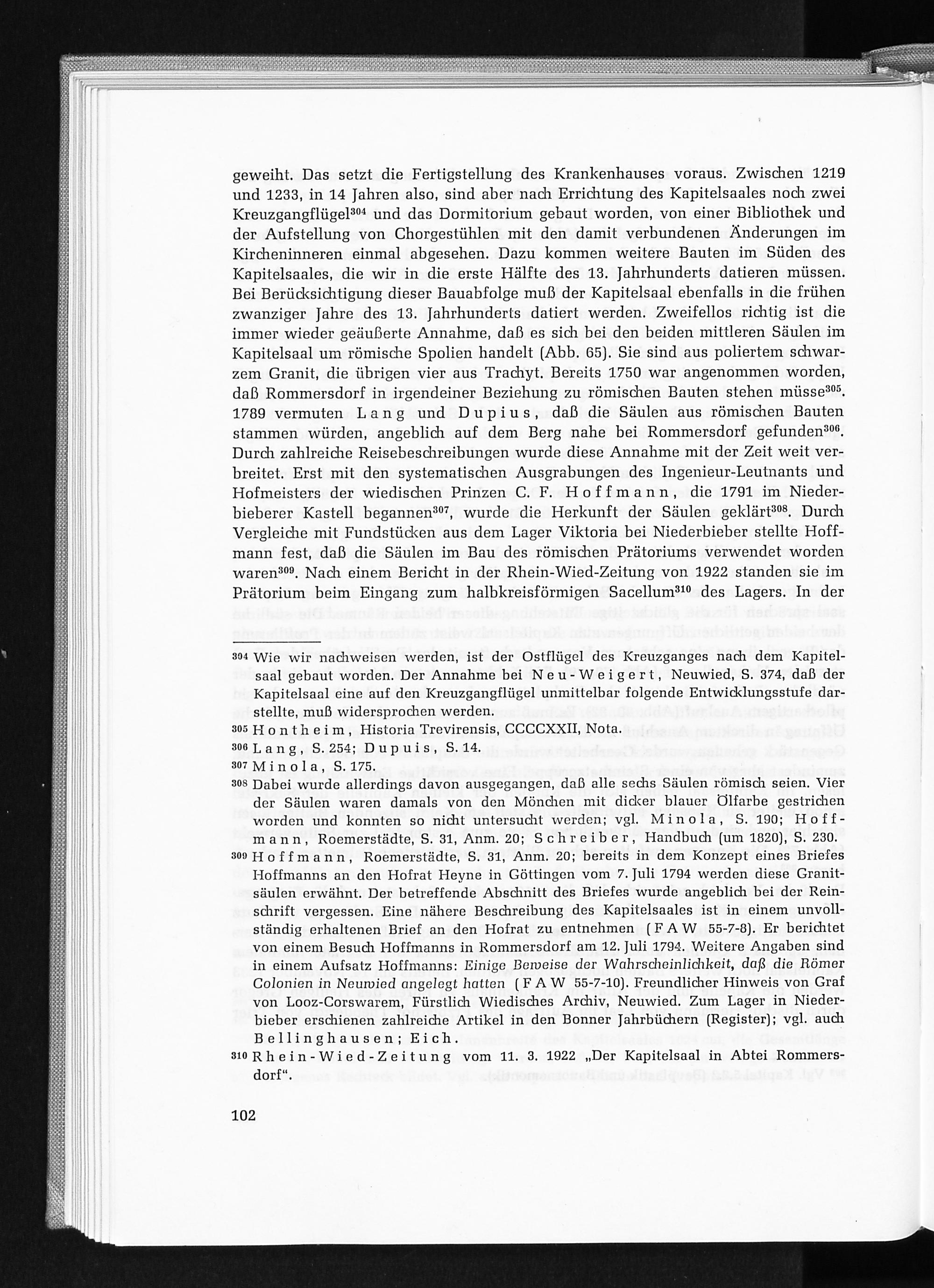 geweiht. Das setzt die Fertigstellung des Krankenhauses voraus. Zwischen 1219 und 1233, in 14 Jahren also, sind aber nach Errichtung des Kapitelsaales noch zwei Kreuzgangflügel$^{304}$ und das Dormitorium gebaut worden, von einer Bibliothek und der Aufstellung von Chorgestühlen mit den damit verbundenen Änderungen im Kircheninneren einmal abgesehen. Dazu kommen weitere Bauten im Süden des Kapitelsaales, die wir in die erste Hälfte des 13. Jahrhunderts datieren müssen. Bei Berücksichtigung dieser Bauabfolge muß der Kapitelsaal ebenfalls in die frühen zwanziger Jahre des 13. Jahrhunderts datiert werden. Zweifellos richtig ist die immer wieder geäußerte Annahme, daß es sich bei den beiden mittleren Säulen im Kapitelsaal um römische Spolien handelt (Abb. 65). Sie sind aus poliertem schwarzem Granit, die übrigen vier aus Trachyt. Bereits 1750 war angenommen worden, daß Rommersdorf in irgendeiner Beziehung zu römischen Bauten stehen müsse$^{305}$. 1789 vermuten Lang und Dupius, daß die Säulen aus römischen Bauten stammen würden, angeblich auf dem Berg nahe bei Rommersdorf gefunden$^{306}$. Durch zahlreiche Reisebeschreibungen wurde diese Annahme mit der Zeit weit verbreitet. Erst mit den systematischen Ausgrabungen des Ingenieur-Leutnants und Hofmeisters der wiedischen Prinzen C. F. Hoffmann, die 1791 im Niederbieberer Kastell begannen$^{307}$, wurde die Herkunft der Säulen geklärt$^{308}$. Durch Vergleiche mit Fundstücken aus dem Lager Viktoria bei Niederbieber stellte Hoffmann fest, daß die Säulen im Bau des römischen Prätoriums verwendet worden waren$^{309}$. Nach einem Bericht in der Rhein-Wied-Zeitung von 1922 standen sie im Prätorium beim Eingang zum halbkreisförmigen Sacellum$^{310}$ des Lagers. In der

$^{304}$ Wie wir nachweisen werden, ist der Ostflügel des Kreuzganges nach dem Kapitelsaal gebaut worden. Der Annahme bei Neu-Weigert, Neuwied, S. 374, daß der Kapitelsaal eine auf den Kreuzgangflügel unmittelbar folgende Entwicklungsstufe darstellte, muß widersprochen werden.
$^{305}$ Hontheim, Historia Trevirensis, CCCCXXII, Nota.
$^{306}$ Lang, S. 254; Dupuis, S. 14.
$^{307}$ Minola, S. 175.
$^{308}$ Dabei wurde allerdings davon ausgegangen, daß alle sechs Säulen römisch seien. Vier der Säulen waren damals von den Mönchen mit dicker blauer Ölfarbe gestrichen worden und konnten so nicht untersucht werden; vgl. Minola, S. 190; Hoffmann, Roemerstädte, S. 31, Anm. 20; Schreiber, Handbuch (um 1820), S. 230.
$^{309}$ Hoffmann, Roemerstädte, S. 31, Anm. 20; bereits in dem Konzept eines Briefes Hoffmanns an den Hofrat Heyne in Göttingen vom 7. Juli 1794 werden diese Granitsäulen erwähnt. Der betreffende Abschnitt des Briefes wurde angeblich bei der Reinschrift vergessen. Eine nähere Beschreibung des Kapitelsaales ist in einem unvollständig erhaltenen Brief an den Hofrat zu entnehmen (FAW 55-7-8). Er berichtet von einem Besuch Hoffmanns in Rommersdorf am 12. Juli 1794. Weitere Angaben sind in einem Aufsatz Hoffmanns: Einige Beweise der Wahrscheinlichkeit, daß die Römer Colonien in Neuwied angelegt hatten (FAW 55-7-10). Freundlicher Hinweis von Graf von Looz-Corswarem, Fürstlich Wiedisches Archiv, Neuwied. Zum Lager in Niederbieber erschienen zahlreiche Artikel in den Bonner Jahrbüchern (Register); vgl. auch Bellinghausen; Eich.
$^{310}$ Rhein-Wied-Zeitung vom 11. 3. 1922 „Der Kapitelsaal in Abtei Rommersdorf".

102